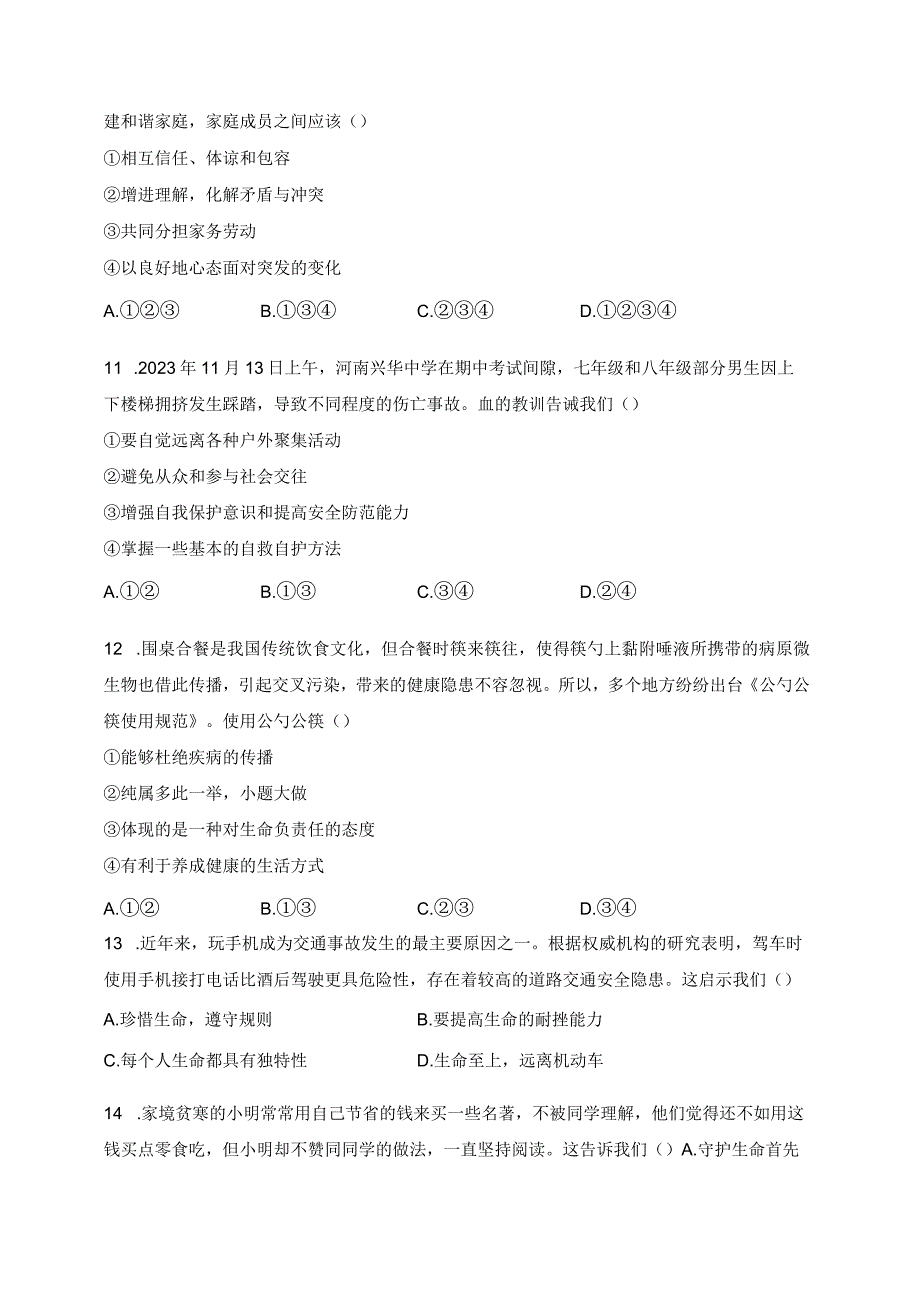 建和谐家庭，家庭成员之间应该（）

①相互信任、体谅和包容

②增进理解，化解矛盾与冲突

③共同分担家务劳动

④以良好地心态面对突发的变化

A.①②③　　B.①③④　　C.②③④　　D.①②③④

11 .2023年11月13日上午，河南兴华中学在期中考试间隙，七年级和八年级部分男生因上下楼梯拥挤发生踩踏，导致不同程度的伤亡事故。血的教训告诫我们（）

①要自觉远离各种户外聚集活动

②避免从众和参与社会交往

③增强自我保护意识和提高安全防范能力

④掌握一些基本的自救自护方法

A.①②　　B.①③　　C.③④　　D.②④

12 .围桌合餐是我国传统饮食文化，但合餐时筷来筷往，使得筷勺上黏附唾液所携带的病原微生物也借此传播，引起交叉污染，带来的健康隐患不容忽视。所以，多个地方纷纷出台《公勺公筷使用规范》。使用公勺公筷（）

①能够杜绝疾病的传播

②纯属多此一举，小题大做

③体现的是一种对生命负责任的态度

④有利于养成健康的生活方式

A.①②　　B.①③　　C.②③　　D.③④

13 .近年来，玩手机成为交通事故发生的最主要原因之一。根据权威机构的研究表明，驾车时使用手机接打电话比酒后驾驶更具危险性，存在着较高的道路交通安全隐患。这启示我们（）

A.珍惜生命，遵守规则　　B.要提高生命的耐挫能力

C.每个人生命都具有独特性　　D.生命至上，远离机动车

14 .家境贫寒的小明常常用自己节省的钱来买一些名著，不被同学理解，他们觉得还不如用这钱买点零食吃，但小明却不赞同同学的做法，一直坚持阅读。这告诉我们（）A.守护生命首先